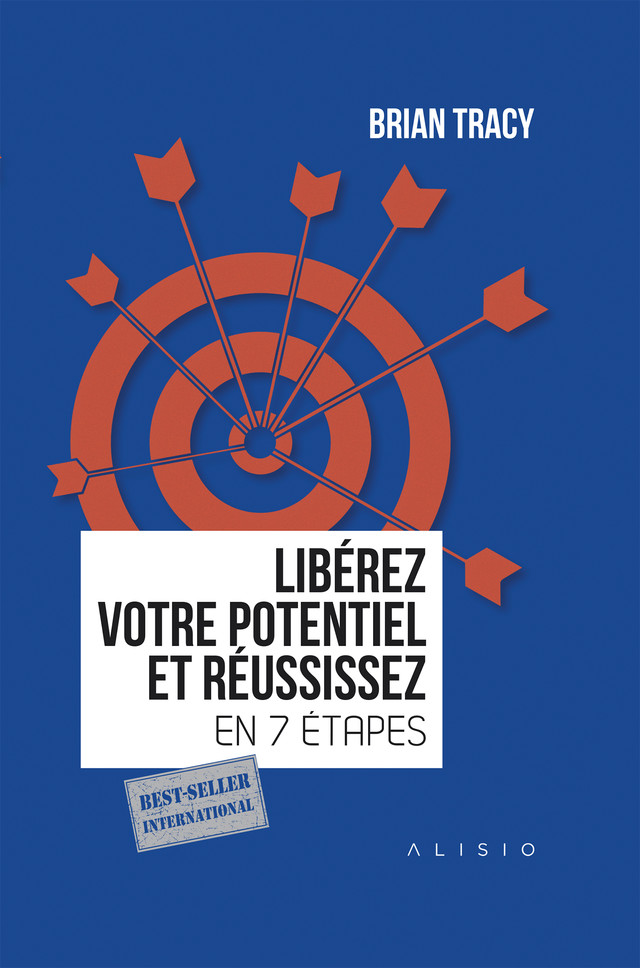 BRIAN TRACY

LIBÉREZ VOTRE POTENTIEL ET RÉUSSISSEZ
EN 7 ÉTAPES

BEST-SELLER INTERNATIONAL

ALISIO